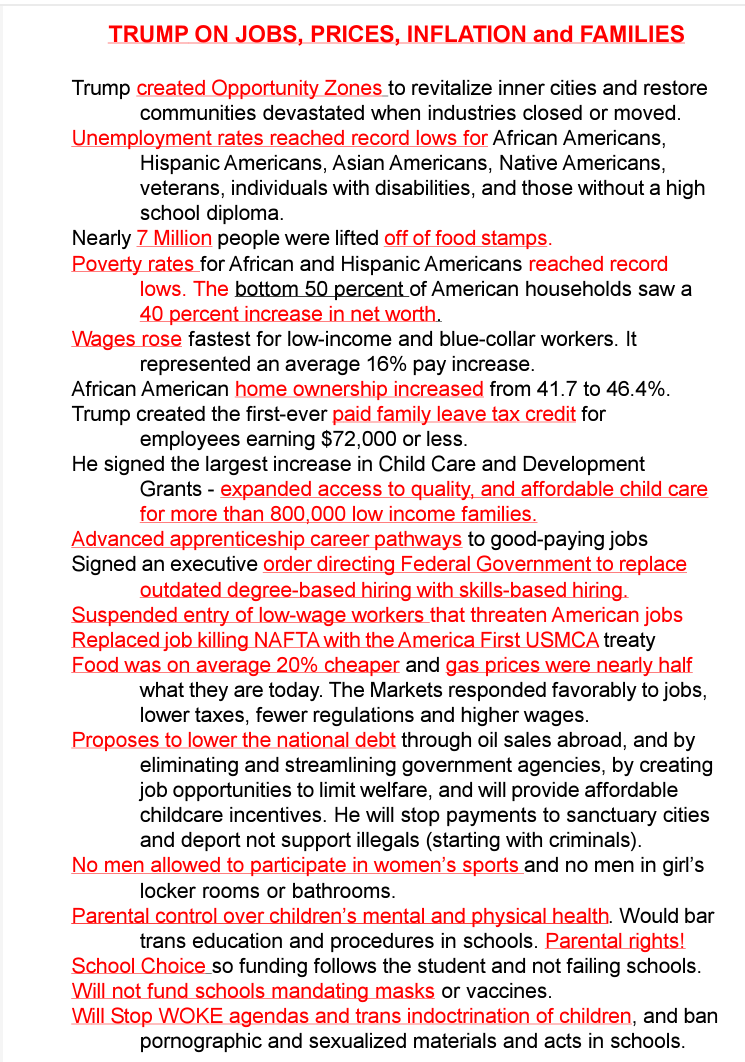 TRUMP ON JOBS, PRICES, INFLATION and FAMILIES

Trump created Opportunity Zones to revitalize inner cities and restore communities devastated when industries closed or moved.

Unemployment rates reached record lows for African Americans, Hispanic Americans, Asian Americans, Native Americans, veterans, individuals with disabilities, and those without a high school diploma.

Nearly 7 Million people were lifted off of food stamps.

Poverty rates for African and Hispanic Americans reached record lows. The bottom 50 percent of American households saw a 40 percent increase in net worth.

Wages rose fastest for low-income and blue-collar workers. It represented an average 16% pay increase.

African American home ownership increased from 41.7 to 46.4%.

Trump created the first-ever paid family leave tax credit for employees earning $72,000 or less.

He signed the largest increase in Child Care and Development Grants - expanded access to quality, and affordable child care for more than 800,000 low income families.

Advanced apprenticeship career pathways to good-paying jobs

Signed an executive order directing Federal Government to replace outdated degree-based hiring with skills-based hiring.

Suspended entry of low-wage workers that threaten American jobs

Replaced job killing NAFTA with the America First USMCA treaty

Food was on average 20% cheaper and gas prices were nearly half what they are today. The Markets responded favorably to jobs, lower taxes, fewer regulations and higher wages.

Proposes to lower the national debt through oil sales abroad, and by eliminating and streamlining government agencies, by creating job opportunities to limit welfare, and will provide affordable childcare incentives. He will stop payments to sanctuary cities and deport not support illegals (starting with criminals).

No men allowed to participate in women's sports and no men in girl's locker rooms or bathrooms.

Parental control over children's mental and physical health. Would bar trans education and procedures in schools. Parental rights!

School Choice so funding follows the student and not failing schools.

Will not fund schools mandating masks or vaccines.

Will Stop WOKE agendas and trans indoctrination of children, and ban pornographic and sexualized materials and acts in schools.